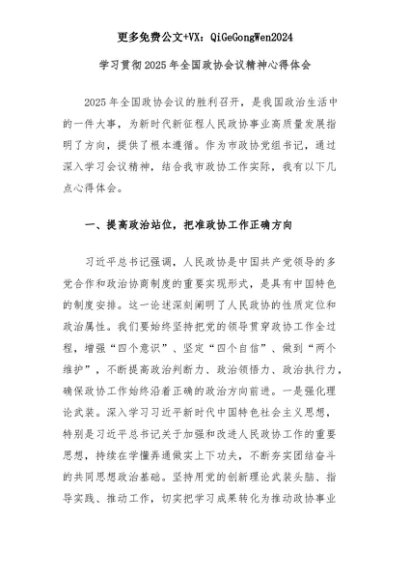 更多免费公文+VX：QiGeGongWen2024

学习贯彻2025年全国政协会议精神心得体会

2025年全国政协会议的胜利召开，是我国政治生活中的一件大事，为新时代新征程人民政协事业高质量发展指明了方向，提供了根本遵循。作为市政协党组书记，通过深入学习会议精神，结合我市政协工作实际，我有以下几点心得体会。

一、提高政治站位，把准政协工作正确方向

习近平总书记强调，人民政协是中国共产党领导的多党合作和政治协商制度的重要实现形式，是具有中国特色的制度安排。这一论述深刻阐明了人民政协的性质定位和政治属性。我们要始终坚持把党的领导贯穿政协工作全过程，增强“四个意识”、坚定“四个自信”、做到“两个维护”，不断提高政治判断力、政治领悟力、政治执行力，确保政协工作始终沿着正确的政治方向前进。一是强化理论武装。深入学习习近平新时代中国特色社会主义思想，特别是习近平总书记关于加强和改进人民政协工作的重要思想，持续在学懂弄通做实上下功夫，不断夯实团结奋斗的共同思想政治基础。坚持用党的创新理论武装头脑、指导实践、推动工作，切实把学习成果转化为推动政协事业